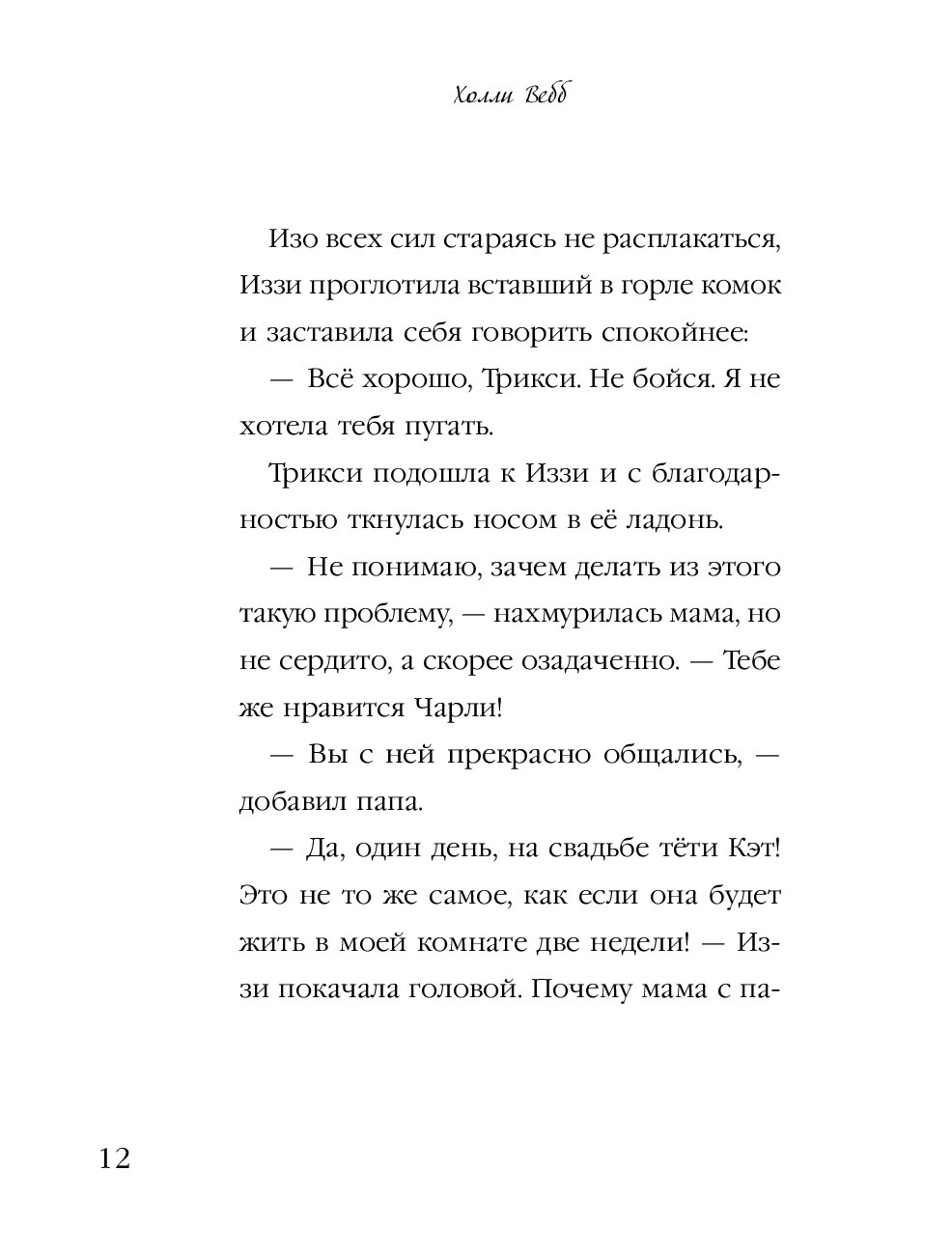 Холли Вебб

Изо всех сил стараясь не расплакаться, Иззи проглотила вставший в горле комок и заставила себя говорить спокойнее:

— Всё хорошо, Трикси. Не бойся. Я не хотела тебя пугать.

Трикси подошла к Иззи и с благодарностью ткнулась носом в её ладонь.

— Не понимаю, зачем делать из этого такую проблему, — нахмурилась мама, но не сердито, а скорее озадаченно. — Тебе же нравится Чарли!

— Вы с ней прекрасно общались, — добавил папа.

— Да, один день, на свадьбе тёти Кэт! Это не то же самое, как если она будет жить в моей комнате две недели! — Иззи покачала головой. Почему мама с па-

12